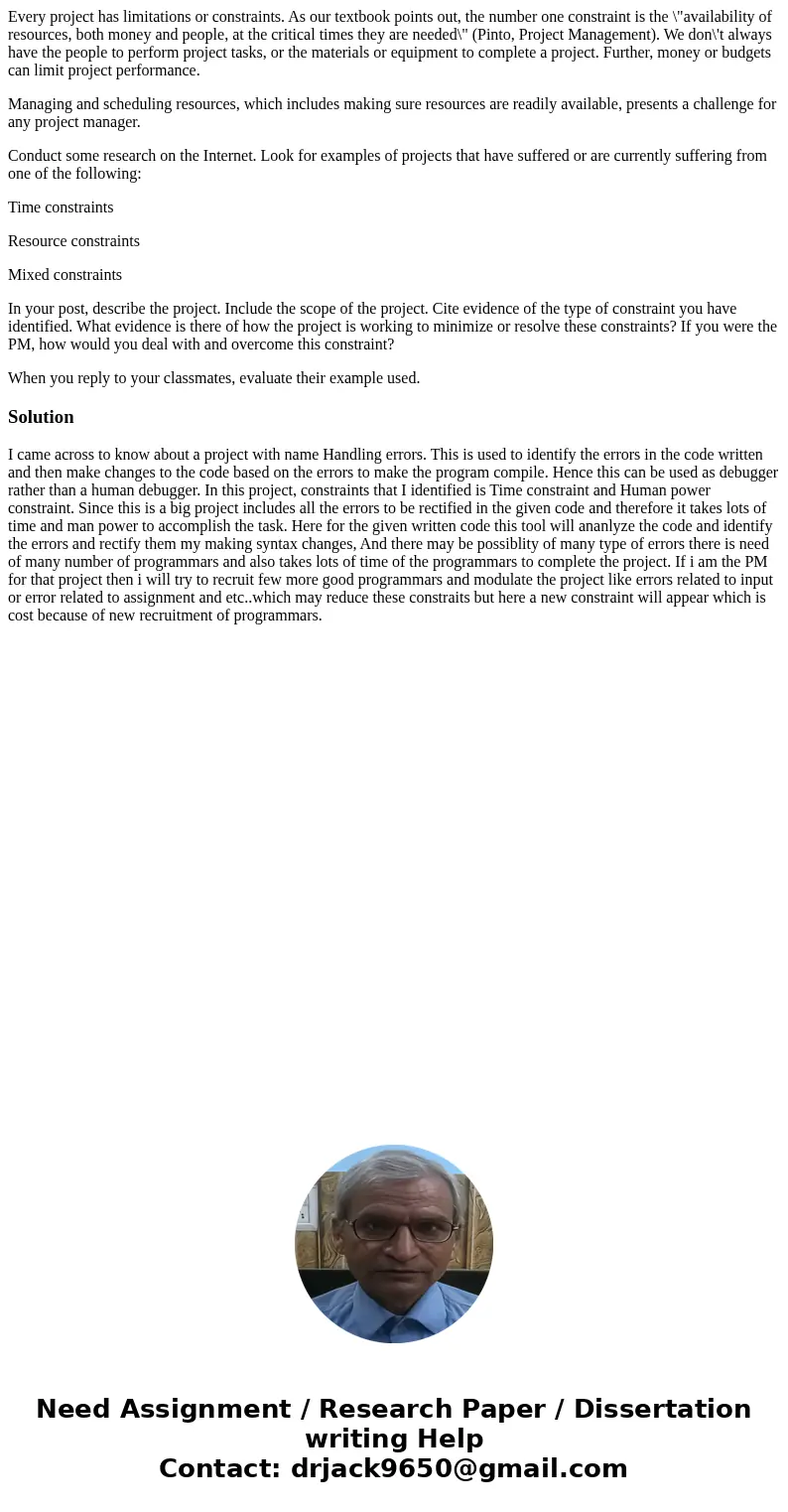 Every project has limitations or constraints. As our textbook points out, the number one constraint is the \"availability of resources, both money and people, at the critical times they are needed\" (Pinto, Project Management). We don\'t always have the people to perform project tasks, or the materials or equipment to complete a project. Further, money or budgets can limit project performance.

Managing and scheduling resources, which includes making sure resources are readily available, presents a challenge for any project manager.

Conduct some research on the Internet. Look for examples of projects that have suffered or are currently suffering from one of the following:

Time constraints

Resource constraints

Mixed constraints

In your post, describe the project. Include the scope of the project. Cite evidence of the type of constraint you have identified. What evidence is there of how the project is working to minimize or resolve these constraints? If you were the PM, how would you deal with and overcome this constraint?

When you reply to your classmates, evaluate their example used.

Solution

I came across to know about a project with name Handling errors. This is used to identify the errors in the code written and then make changes to the code based on the errors to make the program compile. Hence this can be used as debugger rather than a human debugger. In this project, constraints that I identified is Time constraint and Human power constraint. Since this is a big project includes all the errors to be rectified in the given code and therefore it takes lots of time and man power to accomplish the task. Here for the given written code this tool will ananlyze the code and identify the errors and rectify them my making syntax changes, And there may be possiblity of many type of errors there is need of many number of programmars and also takes lots of time of the programmars to complete the project. If i am the PM for that project then i will try to recruit few more good programmars and modulate the project like errors related to input or error related to assignment and etc..which may reduce these constraits but here a new constraint will appear which is cost because of new recruitment of programmars.

Need Assignment / Research Paper / Dissertation writing Help
Contact: drjack9650@gmail.com